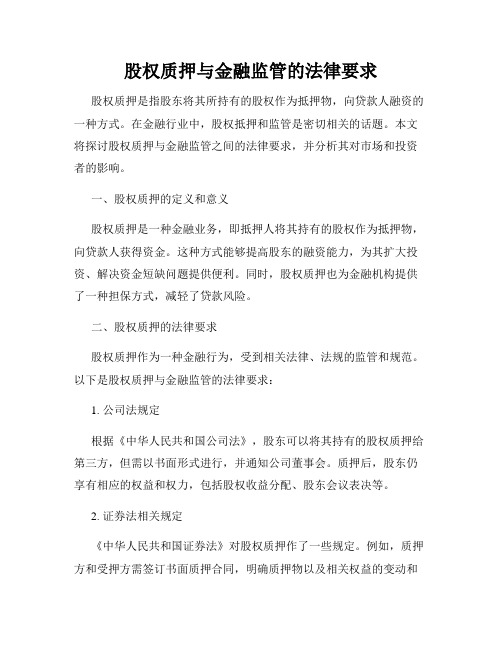 股权质押与金融监管的法律要求

股权质押是指股东将其所持有的股权作为抵押物，向贷款人融资的一种方式。在金融行业中，股权抵押和监管是密切相关的话题。本文将探讨股权质押与金融监管之间的法律要求，并分析其对市场和投资者的影响。

一、股权质押的定义和意义

股权质押是一种金融业务，即抵押人将其持有的股权作为抵押物，向贷款人获得资金。这种方式能够提高股东的融资能力，为其扩大投资、解决资金短缺问题提供便利。同时，股权质押也为金融机构提供了一种担保方式，减轻了贷款风险。

二、股权质押的法律要求

股权质押作为一种金融行为，受到相关法律、法规的监管和规范。以下是股权质押与金融监管的法律要求：

1. 公司法规定

根据《中华人民共和国公司法》，股东可以将其持有的股权质押给第三方，但需以书面形式进行，并通知公司董事会。质押后，股东仍享有相应的权益和权力，包括股权收益分配、股东会议表决等。

2. 证券法相关规定

《中华人民共和国证券法》对股权质押作了一些规定。例如，质押方和受押方需签订书面质押合同，明确质押物以及相关权益的变动和